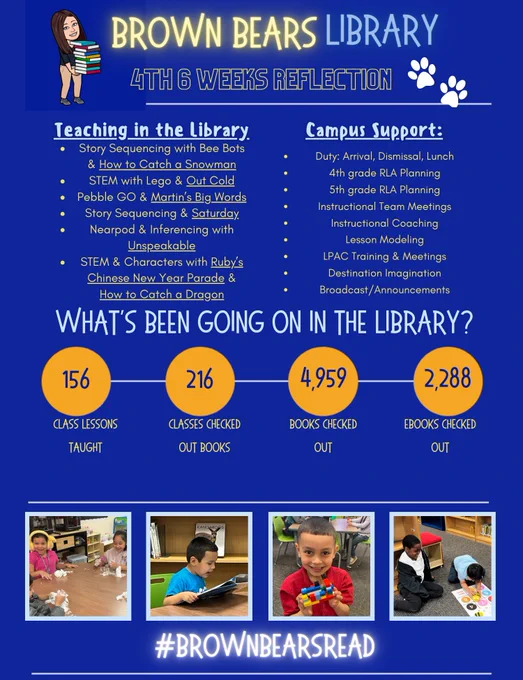 BROWN BEARS LIBRARY

4TH 6 WEEKS REFLECTION

Teaching in the Library

• Story Sequencing with Bee Bots & How to Catch a Snowman
• STEM with Lego & Out Cold
• Pebble GO & Martin's Big Words
• Story Sequencing & Saturday
• Nearpod & Inferencing with Unspeakable
• STEM & Characters with Ruby's Chinese New Year Parade & How to Catch a Dragon

Campus Support:

• Duty: Arrival, Dismissal, Lunch
• 4th grade RLA Planning
• 5th grade RLA Planning
• Instructional Team Meetings
• Instructional Coaching
• Lesson Modeling
• LPAC Training & Meetings
• Destination Imagination
• Broadcast/Announcements

WHAT'S BEEN GOING ON IN THE LIBRARY?

156
CLASS LESSONS TAUGHT

216
CLASSES CHECKED OUT BOOKS

4,959
BOOKS CHECKED OUT

2,288
EBOOKS CHECKED OUT

#BROWNBEARSREAD